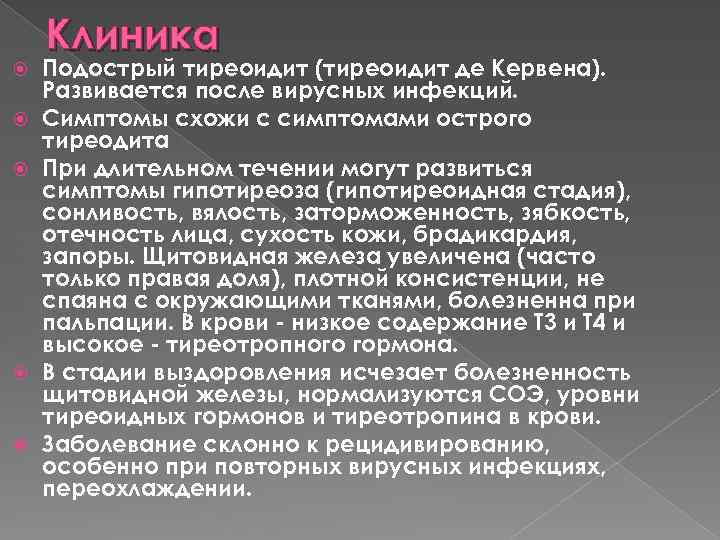 Клиника

Подострый тиреоидит (тиреоидит де Кервена). Развивается после вирусных инфекций.

Симптомы схожи с симптомами острого тиреодита

При длительном течении могут развиться симптомы гипотиреоза (гипотиреоидная стадия), сонливость, вялость, заторможенность, зябкость, отечность лица, сухость кожи, брадикардия, запоры. Щитовидная железа увеличена (часто только правая доля), плотной консистенции, не спаяна с окружающими тканями, болезненна при пальпации. В крови - низкое содержание Т3 и Т4 и высокое - тиреотропного гормона.

В стадии выздоровления исчезает болезненность щитовидной железы, нормализуются СОЭ, уровни тиреоидных гормонов и тиреотропина в крови.

Заболевание склонно к рецидивированию, особенно при повторных вирусных инфекциях, переохлаждении.